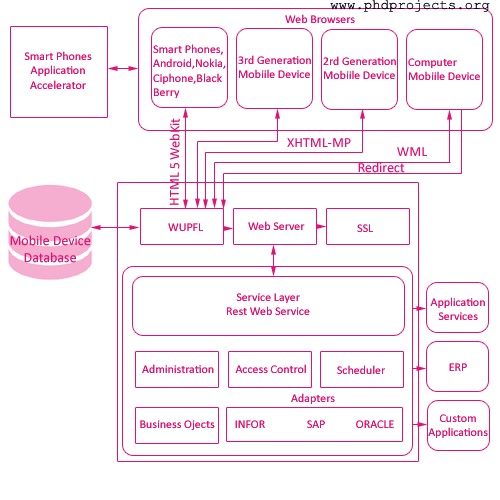 www.phdprojects.org

Web Browsers

Smart Phones Application Accelerator

Smart Phones, Android,Nokia, Ciphone,Black Berry

3rd Generation Mobiile Device

2rd Generation Mobiile Device

Computer Mobiile Device

HTML 5 WebKit

XHTML-MP

WML

Redirect

Mobile Device Database

WUPFL

Web Server

SSL

Service Layer
Rest Web Service

Administration

Access Control

Scheduler

Adapters

Business Ojects

INFOR

SAP

ORACLE

Application Services

ERP

Custom Applications